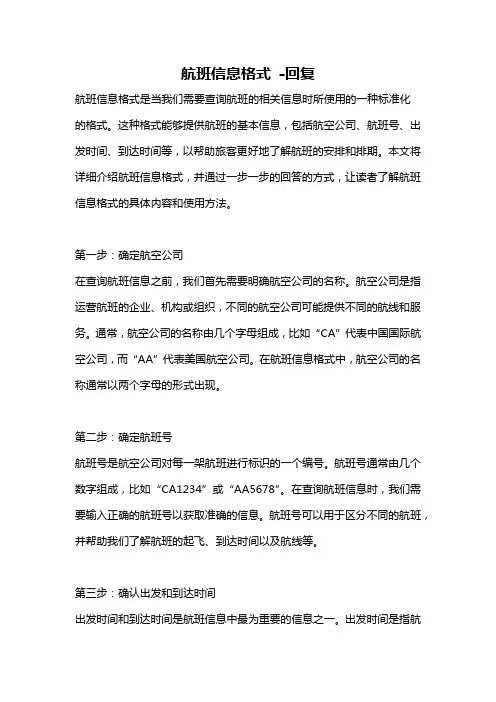 航班信息格式 -回复

航班信息格式是当我们需要查询航班的相关信息时所使用的一种标准化的格式。这种格式能够提供航班的基本信息，包括航空公司、航班号、出发时间、到达时间等，以帮助旅客更好地了解航班的安排和排期。本文将详细介绍航班信息格式，并通过一步一步的回答的方式，让读者了解航班信息格式的具体内容和使用方法。

第一步：确定航空公司
在查询航班信息之前，我们首先需要明确航空公司的名称。航空公司是指运营航班的企业、机构或组织，不同的航空公司可能提供不同的航线和服务。通常，航空公司的名称由几个字母组成，比如“CA”代表中国国际航空公司，而“AA”代表美国航空公司。在航班信息格式中，航空公司的名称通常以两个字母的形式出现。

第二步：确定航班号
航班号是航空公司对每一架航班进行标识的一个编号。航班号通常由几个数字组成，比如“CA1234”或“AA5678”。在查询航班信息时，我们需要输入正确的航班号以获取准确的信息。航班号可以用于区分不同的航班，并帮助我们了解航班的起飞、到达时间以及航线等。

第三步：确认出发和到达时间
出发时间和到达时间是航班信息中最为重要的信息之一。出发时间是指航